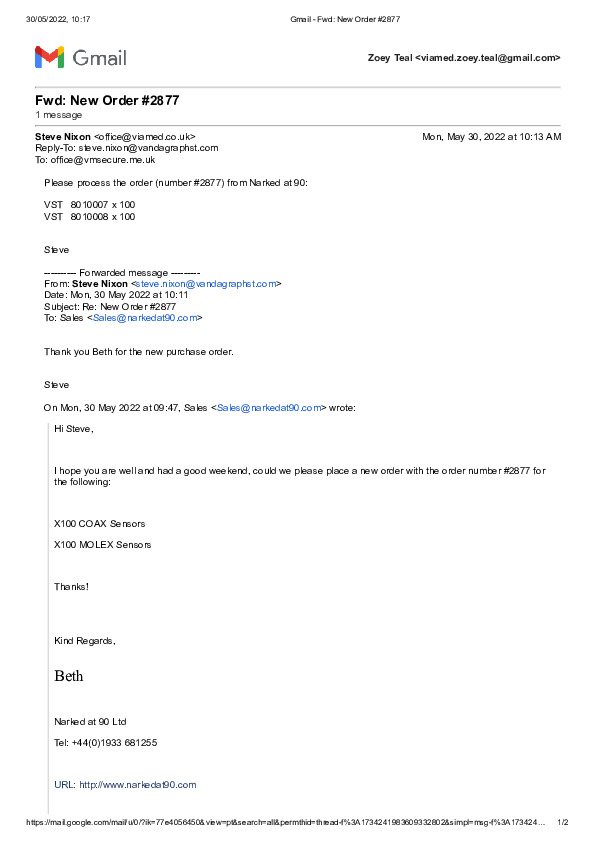 30/05/2022, 10:17 Gmail - Fwd: New Order #2877

Gmail

Zoey Teal <viamed.zoey.teal@gmail.com>

Fwd: New Order #2877
1 message

Steve Nixon <office@viamed.co.uk> Mon, May 30, 2022 at 10:13 AM
Reply-To: steve.nixon@vandagraphst.com
To: office@vmsecure.me.uk

Please process the order (number #2877) from Narked at 90:

VST 8010007 x 100
VST 8010008 x 100

Steve

---------- Forwarded message ---------
From: Steve Nixon <steve.nixon@vandagraphst.com>
Date: Mon, 30 May 2022 at 10:11
Subject: Re: New Order #2877
To: Sales <Sales@narkedat90.com>

Thank you Beth for the new purchase order.

Steve

On Mon, 30 May 2022 at 09:47, Sales <Sales@narkedat90.com> wrote:

Hi Steve,

I hope you are well and had a good weekend, could we please place a new order with the order number #2877 for the following:

X100 COAX Sensors

X100 MOLEX Sensors

Thanks!

Kind Regards,

Beth

Narked at 90 Ltd

Tel: +44(0)1933 681255

URL: http://www.narkedat90.com

https://mail.google.com/mail/u/0/?ik=77e4056450&view=pt&search=all&permthid=thread-f%3A1734241983609332802&simpl=msg-f%3A173424... 1/2